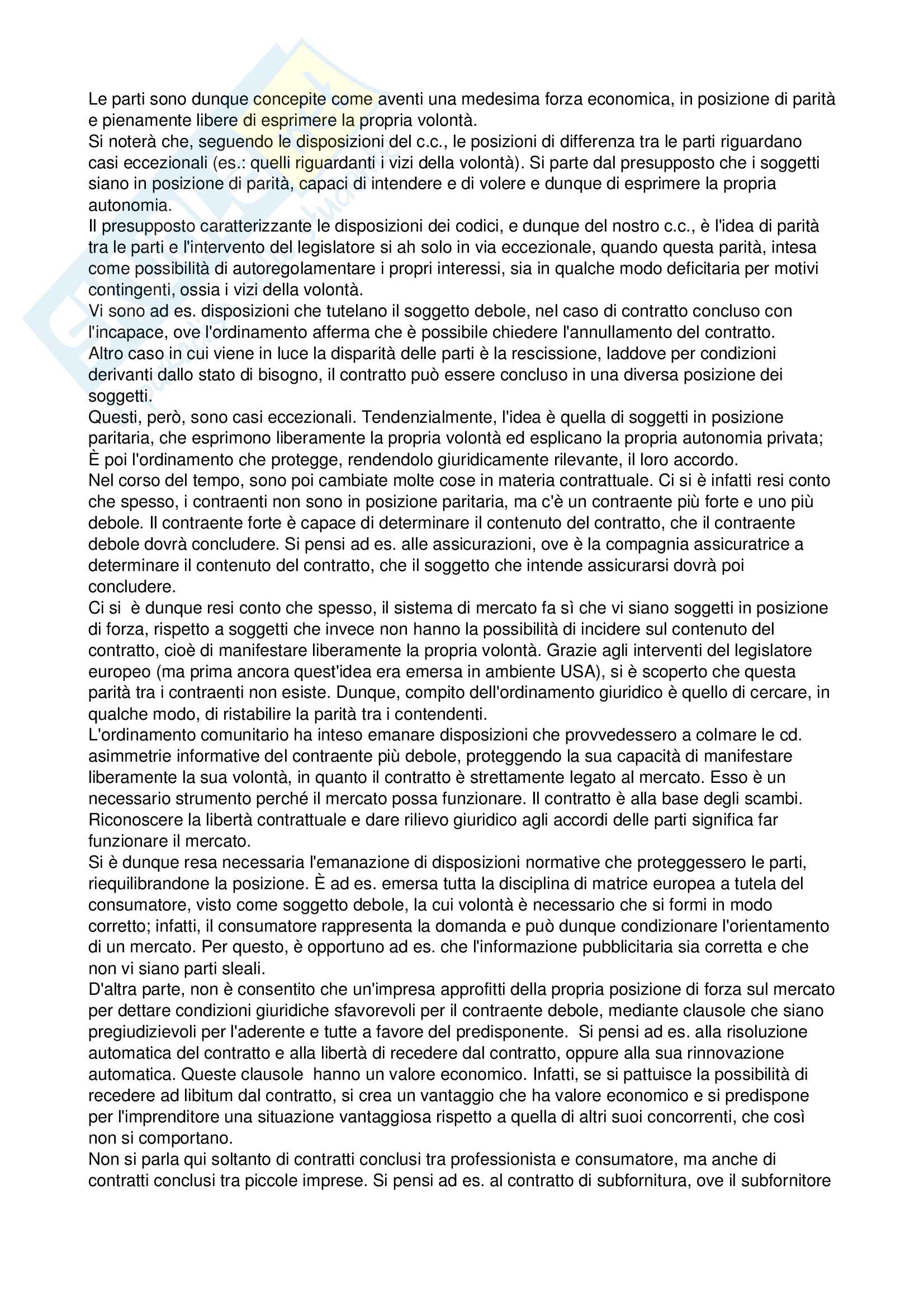 Le parti sono dunque concepite come aventi una medesima forza economica, in posizione di parità e pienamente libere di esprimere la propria volontà.
Si noterà che, seguendo le disposizioni del c.c., le posizioni di differenza tra le parti riguardano casi eccezionali (es.: quelli riguardanti i vizi della volontà). Si parte dal presupposto che i soggetti siano in posizione di parità, capaci di intendere e di volere e dunque di esprimere la propria autonomia.
Il presupposto caratterizzante le disposizioni dei codici, e dunque del nostro c.c., è l'idea di parità tra le parti e l'intervento del legislatore si ah solo in via eccezionale, quando questa parità, intesa come possibilità di autoregolamentare i propri interessi, sia in qualche modo deficitaria per motivi contingenti, ossia i vizi della volontà.
Vi sono ad es. disposizioni che tutelano il soggetto debole, nel caso di contratto concluso con l'incapace, ove l'ordinamento afferma che è possibile chiedere l'annullamento del contratto.
Altro caso in cui viene in luce la disparità delle parti è la rescissione, laddove per condizioni derivanti dallo stato di bisogno, il contratto può essere concluso in una diversa posizione dei soggetti.
Questi, però, sono casi eccezionali. Tendenzialmente, l'idea è quella di soggetti in posizione paritaria, che esprimono liberamente la propria volontà ed esplicano la propria autonomia privata; È poi l'ordinamento che protegge, rendendolo giuridicamente rilevante, il loro accordo.
Nel corso del tempo, sono poi cambiate molte cose in materia contrattuale. Ci si è infatti resi conto che spesso, i contraenti non sono in posizione paritaria, ma c'è un contraente più forte e uno più debole. Il contraente forte è capace di determinare il contenuto del contratto, che il contraente debole dovrà concludere. Si pensi ad es. alle assicurazioni, ove è la compagnia assicuratrice a determinare il contenuto del contratto, che il soggetto che intende assicurarsi dovrà poi concludere.
Ci si è dunque resi conto che spesso, il sistema di mercato fa sì che vi siano soggetti in posizione di forza, rispetto a soggetti che invece non hanno la possibilità di incidere sul contenuto del contratto, cioè di manifestare liberamente la propria volontà. Grazie agli interventi del legislatore europeo (ma prima ancora quest'idea era emersa in ambiente USA), si è scoperto che questa parità tra i contraenti non esiste. Dunque, compito dell'ordinamento giuridico è quello di cercare, in qualche modo, di ristabilire la parità tra i contendenti.
L'ordinamento comunitario ha inteso emanare disposizioni che provvedessero a colmare le cd. asimmetrie informative del contraente più debole, proteggendo la sua capacità di manifestare liberamente la sua volontà, in quanto il contratto è strettamente legato al mercato. Esso è un necessario strumento perché il mercato possa funzionare. Il contratto è alla base degli scambi. Riconoscere la libertà contrattuale e dare rilievo giuridico agli accordi delle parti significa far funzionare il mercato.
Si è dunque resa necessaria l'emanazione di disposizioni normative che proteggessero le parti, riequilibrandone la posizione. È ad es. emersa tutta la disciplina di matrice europea a tutela del consumatore, visto come soggetto debole, la cui volontà è necessario che si formi in modo corretto; infatti, il consumatore rappresenta la domanda e può dunque condizionare l'orientamento di un mercato. Per questo, è opportuno ad es. che l'informazione pubblicitaria sia corretta e che non vi siano parti sleali.
D'altra parte, non è consentito che un'impresa approfitti della propria posizione di forza sul mercato per dettare condizioni giuridiche sfavorevoli per il contraente debole, mediante clausole che siano pregiudizievoli per l'aderente e tutte a favore del predisponente. Si pensi ad es. alla risoluzione automatica del contratto e alla libertà di recedere dal contratto, oppure alla sua rinnovazione automatica. Queste clausole hanno un valore economico. Infatti, se si pattuisce la possibilità di recedere ad libitum dal contratto, si crea un vantaggio che ha valore economico e si predispone per l'imprenditore una situazione vantaggiosa rispetto a quella di altri suoi concorrenti, che così non si comportano.
Non si parla qui soltanto di contratti conclusi tra professionista e consumatore, ma anche di contratti conclusi tra piccole imprese. Si pensi ad es. al contratto di subfornitura, ove il subfornitore